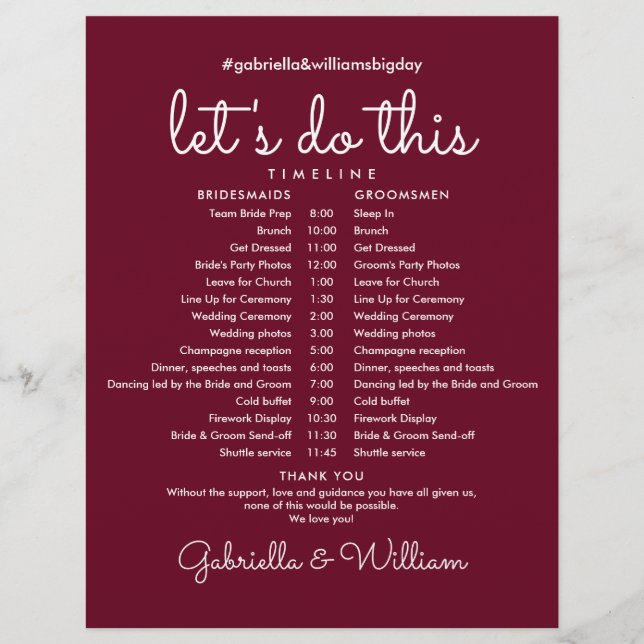 #gabriella&williamsbigday

let's do this

TIMELINE

| BRIDESMAIDS | | GROOMSMEN |
|---|---|---|
| Team Bride Prep | 8:00 | Sleep In |
| Brunch | 10:00 | Brunch |
| Get Dressed | 11:00 | Get Dressed |
| Bride's Party Photos | 12:00 | Groom's Party Photos |
| Leave for Church | 1:00 | Leave for Church |
| Line Up for Ceremony | 1:30 | Line Up for Ceremony |
| Wedding Ceremony | 2:00 | Wedding Ceremony |
| Wedding photos | 3.00 | Wedding photos |
| Champagne reception | 5:00 | Champagne reception |
| Dinner, speeches and toasts | 6:00 | Dinner, speeches and toasts |
| Dancing led by the Bride and Groom | 7:00 | Dancing led by the Bride and Groom |
| Cold buffet | 9:00 | Cold buffet |
| Firework Display | 10:30 | Firework Display |
| Bride & Groom Send-off | 11:30 | Bride & Groom Send-off |
| Shuttle service | 11:45 | Shuttle service |

THANK YOU

Without the support, love and guidance you have all given us, none of this would be possible. We love you!

Gabriella & William